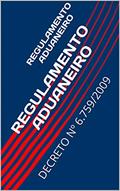 REGULAMENTO ADUANEIRO

REGULAMENTO ADUANEIRO

DECRETO Nº 6.759/2009